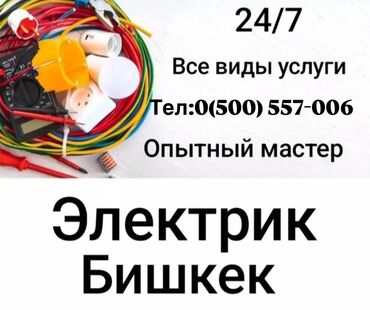 24/7

Все виды услуги

Тел:0(500) 557-006

Опытный мастер

Электрик
Бишкек